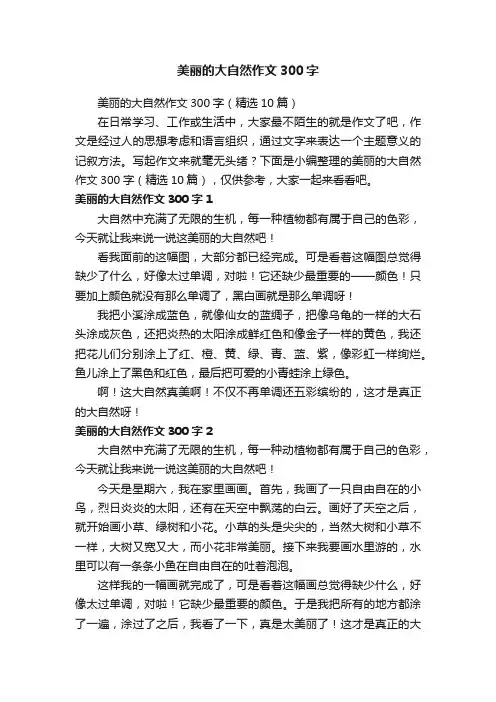 美丽的大自然作文 300 字

美丽的大自然作文 300 字（精选 10 篇）

在日常学习、工作或生活中，大家最不陌生的就是作文了吧，作文是经过人的思想考虑和语言组织，通过文字来表达一个主题意义的记叙方法。写起作文来就毫无头绪？下面是小编整理的美丽的大自然作文 300 字（精选 10 篇），仅供参考，大家一起来看看吧。

美丽的大自然作文 300 字 1

大自然中充满了无限的生机，每一种植物都有属于自己的色彩，今天就让我来说一说这美丽的大自然吧！

看我面前的这幅图，大部分都已经完成。可是看着这幅图总觉得缺少了什么，好像太过单调，对啦！它还缺少最重要的——颜色！只要加上颜色就没有那么单调了，黑白画就是那么单调呀！

我把小溪涂成蓝色，就像仙女的蓝绸子，把像乌龟的一样的大石头涂成灰色，还把炎热的太阳涂成鲜红色和像金子一样的黄色，我还把花儿们分别涂上了红、橙、黄、绿、青、蓝、紫，像彩虹一样绚烂。鱼儿涂上了黑色和红色，最后把可爱的小青蛙涂上绿色。

啊！这大自然真美啊！不仅不再单调还五彩缤纷的，这才是真正的大自然呀！

美丽的大自然作文 300 字 2

大自然中充满了无限的生机，每一种动植物都有属于自己的色彩，今天就让我来说一说这美丽的大自然吧！

今天是星期六，我在家里画画。首先，我画了一只自由自在的小鸟，烈日炎炎的太阳，还有在天空中飘荡的白云。画好了天空之后，就开始画小草、绿树和小花。小草的头是尖尖的，当然大树和小草不一样，大树又宽又大，而小花非常美丽。接下来我要画水里游的，水里可以有一条条小鱼在自由自在的吐着泡泡。

这样我的一幅画就完成了，可是看着这幅画总觉得缺少什么，好像太过单调，对啦！它缺少最重要的颜色。于是我把所有的地方都涂了一遍，涂过了之后，我看了一下，真是太美丽了！这才是真正的大